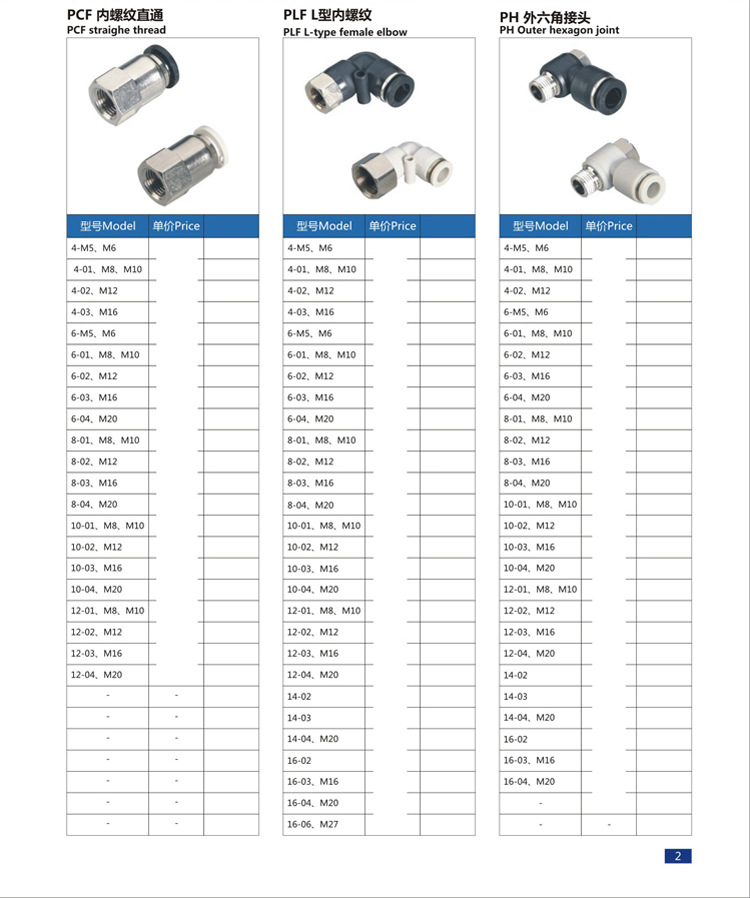 PCF 内螺纹直通
PCF straighe thread

| 型号Model | 单价Price | |
|---|---|---|
| 4-M5、M6 | | |
| 4-01、M8、M10 | | |
| 4-02、M12 | | |
| 4-03、M16 | | |
| 6-M5、M6 | | |
| 6-01、M8、M10 | | |
| 6-02、M12 | | |
| 6-03、M16 | | |
| 6-04、M20 | | |
| 8-01、M8、M10 | | |
| 8-02、M12 | | |
| 8-03、M16 | | |
| 8-04、M20 | | |
| 10-01、M8、M10 | | |
| 10-02、M12 | | |
| 10-03、M16 | | |
| 10-04、M20 | | |
| 12-01、M8、M10 | | |
| 12-02、M12 | | |
| 12-03、M16 | | |
| 12-04、M20 | | |
| - | - | |
| - | - | |
| - | - | |
| - | - | |
| - | - | |
| - | - | |
| - | - | |

PLF L型内螺纹
PLF L-type female elbow

| 型号Model | 单价Price | |
|---|---|---|
| 4-M5、M6 | | |
| 4-01、M8、M10 | | |
| 4-02、M12 | | |
| 4-03、M16 | | |
| 6-M5、M6 | | |
| 6-01、M8、M10 | | |
| 6-02、M12 | | |
| 6-03、M16 | | |
| 6-04、M20 | | |
| 8-01、M8、M10 | | |
| 8-02、M12 | | |
| 8-03、M16 | | |
| 8-04、M20 | | |
| 10-01、M8、M10 | | |
| 10-02、M12 | | |
| 10-03、M16 | | |
| 10-04、M20 | | |
| 12-01、M8、M10 | | |
| 12-02、M12 | | |
| 12-03、M16 | | |
| 12-04、M20 | | |
| 14-02 | | |
| 14-03 | | |
| 14-04、M20 | | |
| 16-02 | | |
| 16-03、M16 | | |
| 16-04、M20 | | |
| 16-06、M27 | | |

PH 外六角接头
PH Outer hexagon joint

| 型号Model | 单价Price | |
|---|---|---|
| 4-M5、M6 | | |
| 4-01、M8、M10 | | |
| 4-02、M12 | | |
| 6-M5、M6 | | |
| 6-01、M8、M10 | | |
| 6-02、M12 | | |
| 6-03、M16 | | |
| 6-04、M20 | | |
| 8-01、M8、M10 | | |
| 8-02、M12 | | |
| 8-03、M16 | | |
| 8-04、M20 | | |
| 10-01、M8、M10 | | |
| 10-02、M12 | | |
| 10-03、M16 | | |
| 10-04、M20 | | |
| 12-01、M8、M10 | | |
| 12-02、M12 | | |
| 12-03、M16 | | |
| 12-04、M20 | | |
| 14-02 | | |
| 14-03 | | |
| 14-04、M20 | | |
| 16-02 | | |
| 16-03、M16 | | |
| 16-04、M20 | | |
| - | | |
| - | - | |

2